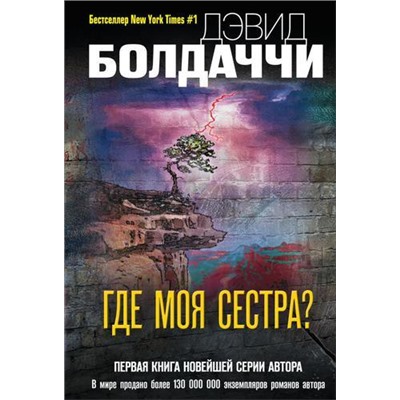 Бестселлер New York Times #1

ДЭВИД
БОЛДАЧЧИ

ГДЕ МОЯ СЕСТРА?

ПЕРВАЯ КНИГА НОВЕЙШЕЙ СЕРИИ АВТОРА

В мире продано более 130 000 000 экземпляров романов автора